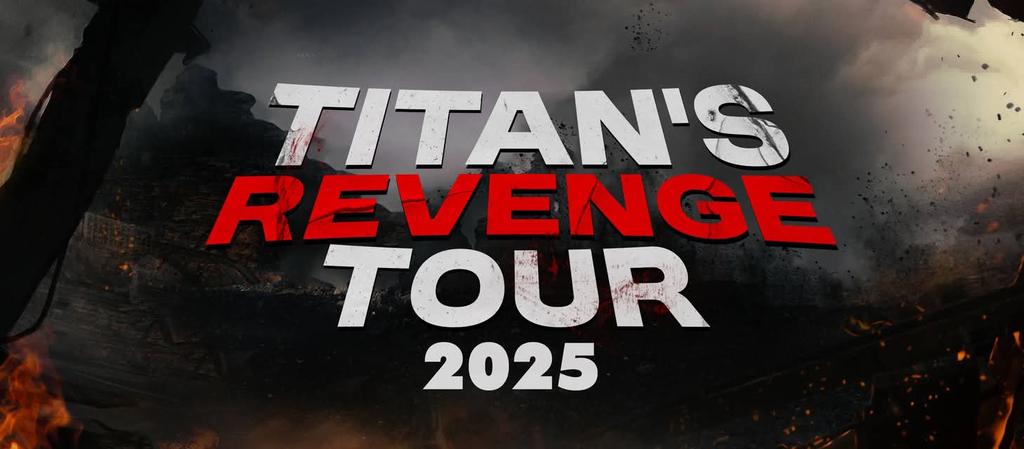 TITAN'S
REVENGE
TOUR
2025